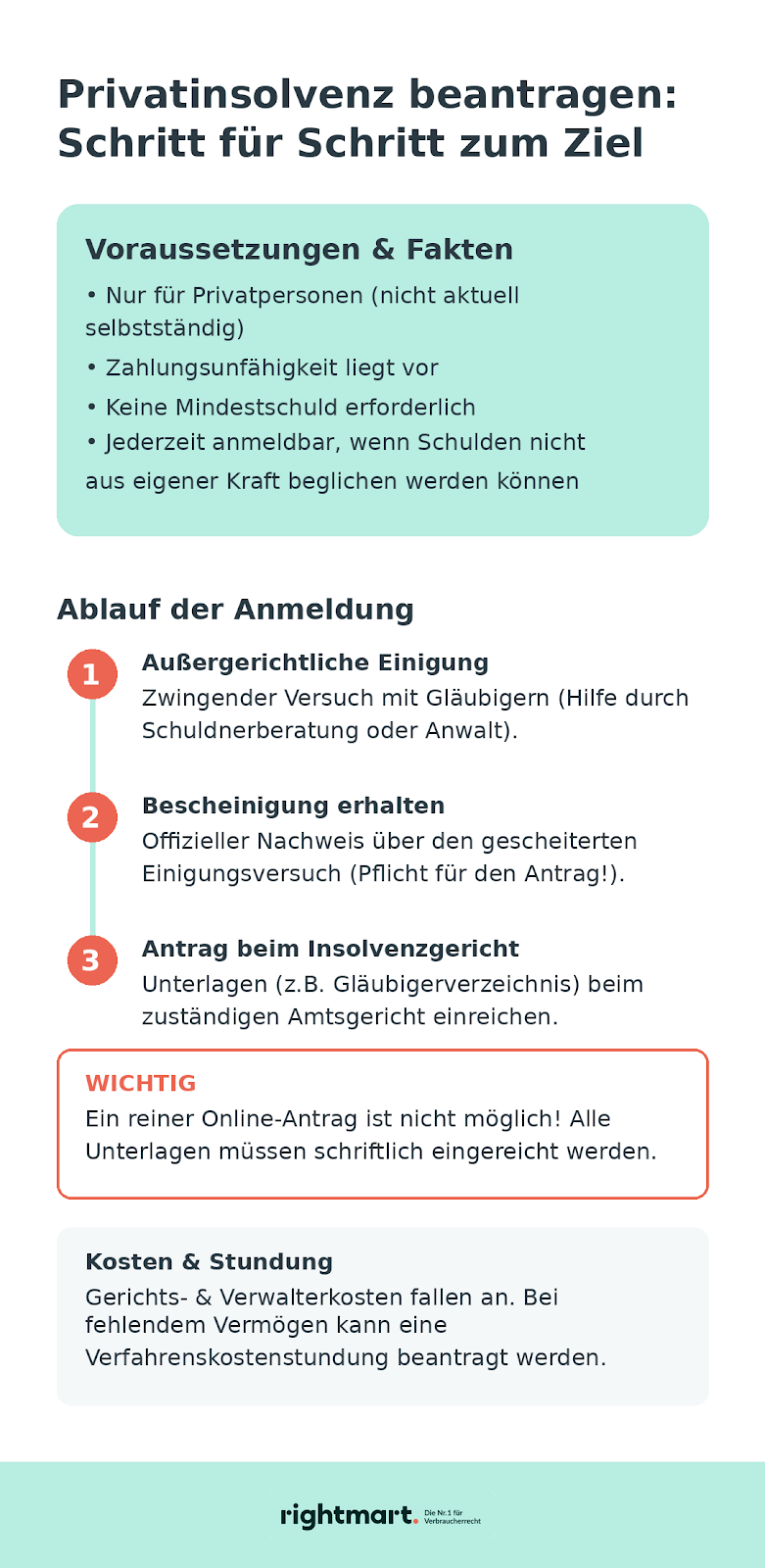 Privatinsolvenz beantragen: Schritt für Schritt zum Ziel

Voraussetzungen & Fakten

• Nur für Privatpersonen (nicht aktuell selbstständig)

• Zahlungsunfähigkeit liegt vor

• Keine Mindestschuld erforderlich

• Jederzeit anmeldbar, wenn Schulden nicht aus eigener Kraft beglichen werden können

Ablauf der Anmeldung

1

Außergerichtliche Einigung

Zwingender Versuch mit Gläubigern (Hilfe durch Schuldnerberatung oder Anwalt).

2

Bescheinigung erhalten

Offizieller Nachweis über den gescheiterten Einigungsversuch (Pflicht für den Antrag!).

3

Antrag beim Insolvenzgericht

Unterlagen (z.B. Gläubigerverzeichnis) beim zuständigen Amtsgericht einreichen.

WICHTIG

Ein reiner Online-Antrag ist nicht möglich! Alle Unterlagen müssen schriftlich eingereicht werden.

Kosten & Stundung

Gerichts- & Verwalterkosten fallen an. Bei fehlendem Vermögen kann eine Verfahrenskostenstundung beantragt werden.

rightmart. Die Nr.1 für Verbraucherrecht